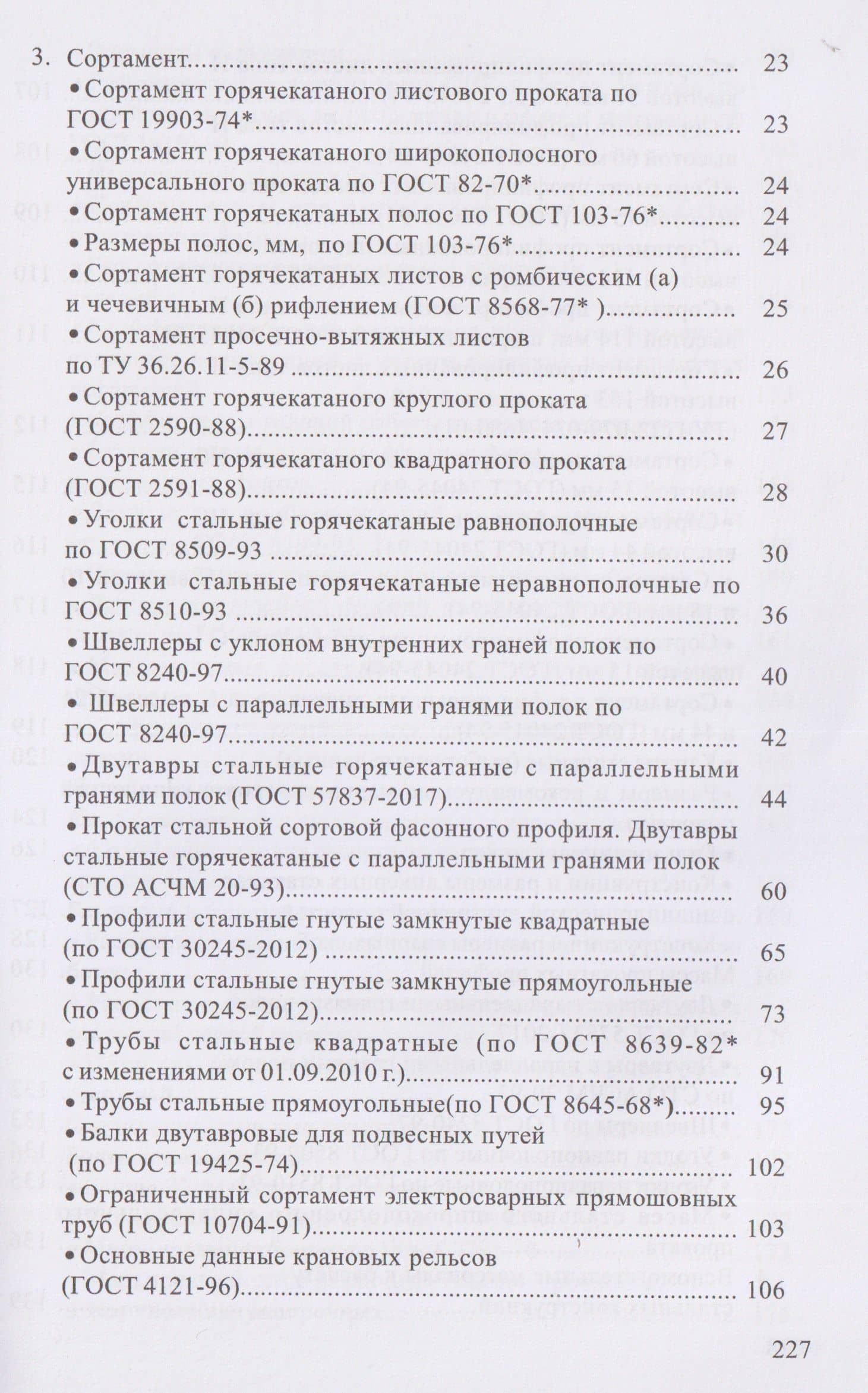 3. Сортамент 23

• Сортамент горячекатаного листового проката по ГОСТ 19903-74* 23

• Сортамент горячекатаного широкополосного универсального проката по ГОСТ 82-70* 24

• Сортамент горячекатаных полос по ГОСТ 103-76* 24

• Размеры полос, мм, по ГОСТ 103-76* 24

• Сортамент горячекатаных листов с ромбическим (а) и чечевичным (б) рифлением (ГОСТ 8568-77* ) 25

• Сортамент просечно-вытяжных листов по ТУ 36.26.11-5-89 26

• Сортамент горячекатаного круглого проката (ГОСТ 2590-88) 27

• Сортамент горячекатаного квадратного проката (ГОСТ 2591-88) 28

• Уголки стальные горячекатаные равнополочные по ГОСТ 8509-93 30

• Уголки стальные горячекатаные неравнополочные по ГОСТ 8510-93 36

• Швеллеры с уклоном внутренних граней полок по ГОСТ 8240-97 40

• Швеллеры с параллельными гранями полок по ГОСТ 8240-97 42

• Двутавры стальные горячекатаные с параллельными гранями полок (ГОСТ 57837-2017) 44

• Прокат стальной сортовой фасонного профиля. Двутавры стальные горячекатаные с параллельными гранями полок (СТО АСЧМ 20-93) 60

• Профили стальные гнутые замкнутые квадратные (по ГОСТ 30245-2012) 65

• Профили стальные гнутые замкнутые прямоугольные (по ГОСТ 30245-2012) 73

• Трубы стальные квадратные (по ГОСТ 8639-82* с изменениями от 01.09.2010 г.) 91

• Трубы стальные прямоугольные(по ГОСТ 8645-68*) 95

• Балки двутавровые для подвесных путей (по ГОСТ 19425-74) 102

• Ограниченный сортамент электросварных прямошовных труб (ГОСТ 10704-91) 103

• Основные данные крановых рельсов (ГОСТ 4121-96) 106

227